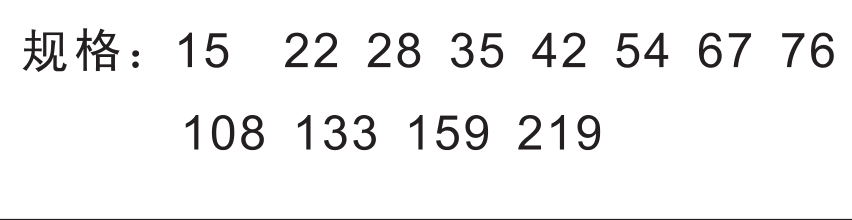 规格：15 22 28 35 42 54 67 76
108 133 159 219